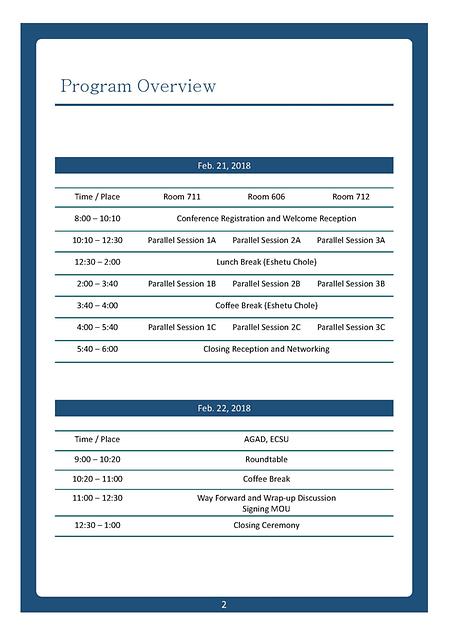 Program Overview

Feb. 21, 2018

| Time / Place | Room 711 | Room 606 | Room 712 |
|---|---|---|---|
| 8:00 – 10:10 | Conference Registration and Welcome Reception | | |
| 10:10 – 12:30 | Parallel Session 1A | Parallel Session 2A | Parallel Session 3A |
| 12:30 – 2:00 | Lunch Break (Eshetu Chole) | | |
| 2:00 – 3:40 | Parallel Session 1B | Parallel Session 2B | Parallel Session 3B |
| 3:40 – 4:00 | Coffee Break (Eshetu Chole) | | |
| 4:00 – 5:40 | Parallel Session 1C | Parallel Session 2C | Parallel Session 3C |
| 5:40 – 6:00 | Closing Reception and Networking | | |

Feb. 22, 2018

| Time / Place | AGAD, ECSU |
|---|---|
| 9:00 – 10:20 | Roundtable |
| 10:20 – 11:00 | Coffee Break |
| 11:00 – 12:30 | Way Forward and Wrap-up Discussion Signing MOU |
| 12:30 – 1:00 | Closing Ceremony |

2